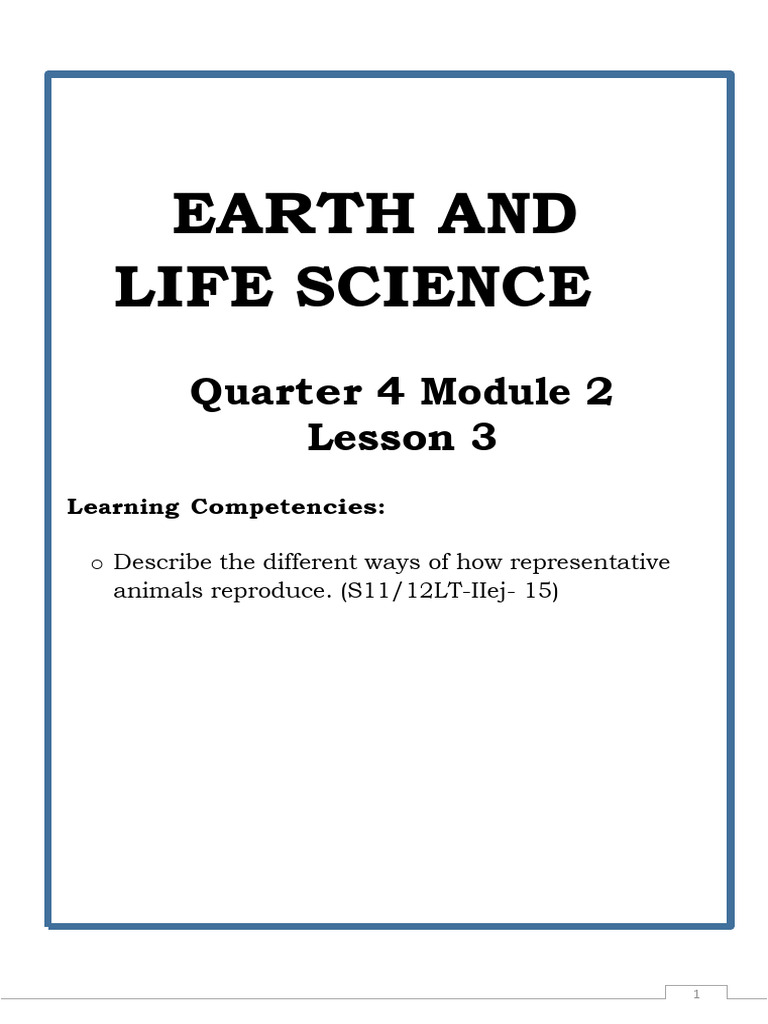 EARTH AND LIFE SCIENCE

Quarter 4 Module 2
Lesson 3

Learning Competencies:

o Describe the different ways of how representative animals reproduce. (S11/12LT-IIej- 15)

1